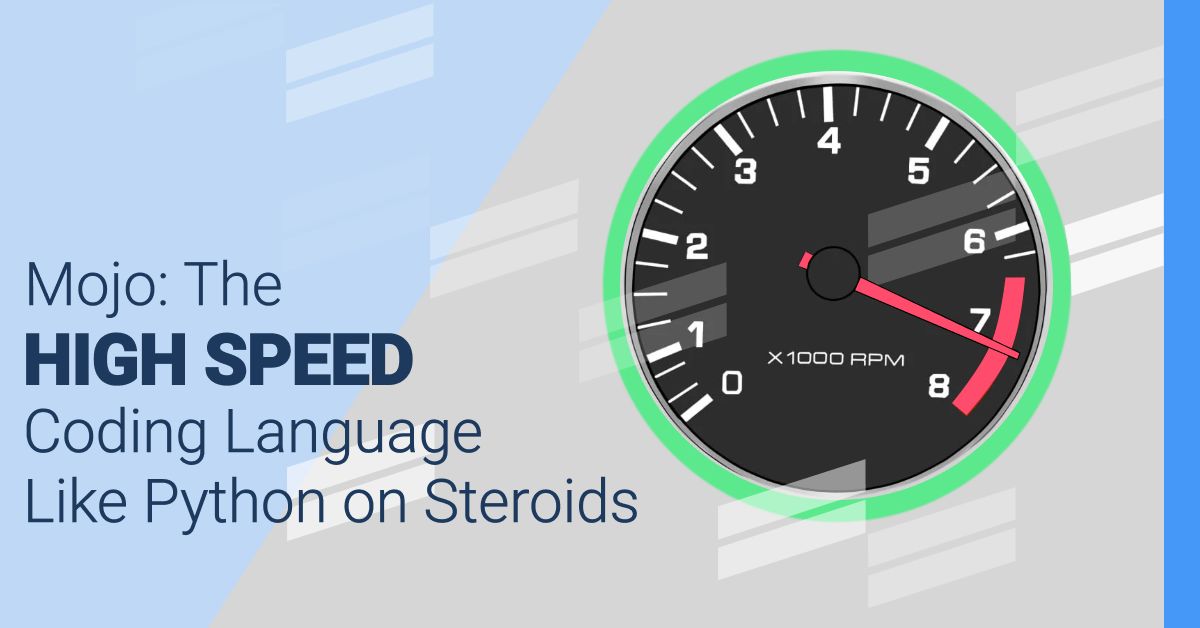 Mojo: The
HIGH SPEED
Coding Language
Like Python on Steroids

0
1
2
3
4
5
6
7
8
X1000 RPM